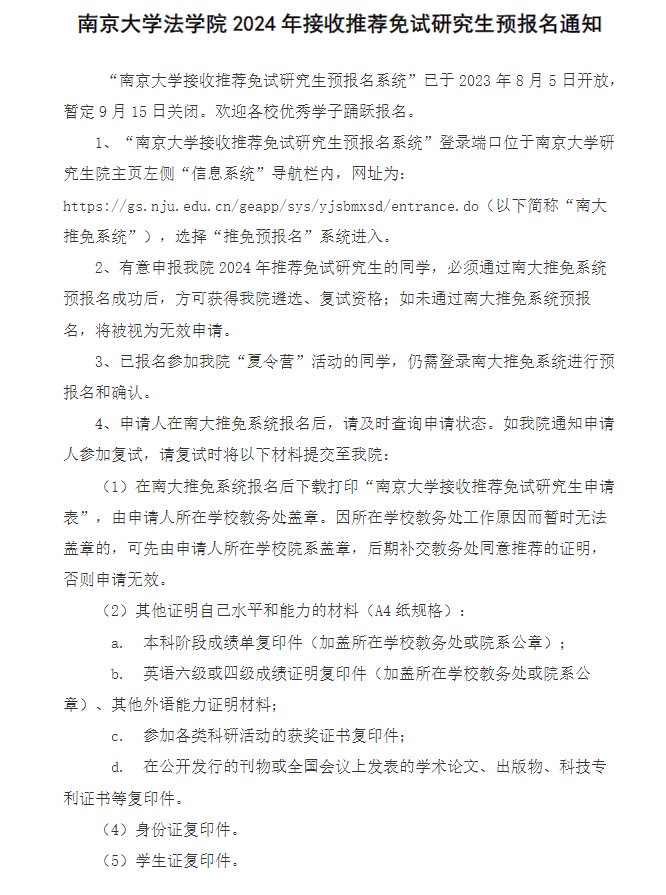 南京大学法学院 2024 年接收推荐免试研究生预报名通知

“南京大学接收推荐免试研究生预报名系统”已于 2023 年 8 月 5 日开放，暂定 9 月 15 日关闭。欢迎各校优秀学子踊跃报名。

1、“南京大学接收推荐免试研究生预报名系统”登录端口位于南京大学研究生院主页左侧“信息系统”导航栏内，网址为：https://gs.nju.edu.cn/geapp/sys/yjsbmxsd/entrance.do（以下简称“南大推免系统”），选择“推免预报名”系统进入。

2、有意申报我院 2024 年推荐免试研究生的同学，必须通过南大推免系统预报名成功后，方可获得我院遴选、复试资格；如未通过南大推免系统预报名，将被视为无效申请。

3、已报名参加我院“夏令营”活动的同学，仍需登录南大推免系统进行预报名和确认。

4、申请人在南大推免系统报名后，请及时查询申请状态。如我院通知申请人参加复试，请复试时将以下材料提交至我院：

（1）在南大推免系统报名后下载打印“南京大学接收推荐免试研究生申请表”，由申请人所在学校教务处盖章。因所在学校教务处工作原因而暂时无法盖章的，可先由申请人所在学校院系盖章，后期补交教务处同意推荐的证明，否则申请无效。

（2）其他证明自己水平和能力的材料（A4 纸规格）：

a. 本科阶段成绩单复印件（加盖所在学校教务处或院系公章）；

b. 英语六级或四级成绩证明复印件（加盖所在学校教务处或院系公章）、其他外语能力证明材料；

c. 参加各类科研活动的获奖证书复印件；

d. 在公开发行的刊物或全国会议上发表的学术论文、出版物、科技专利证书等复印件。

（4）身份证复印件。

（5）学生证复印件。